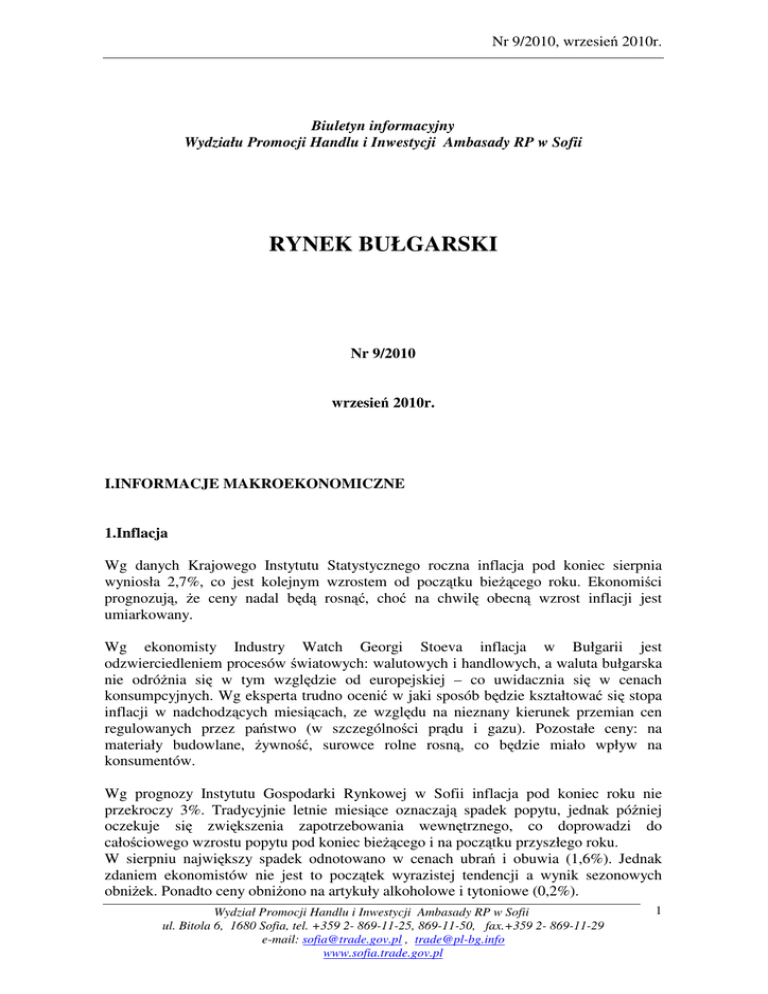 Nr 9/2010, wrzesień 2010r.

Biuletyn informacyjny
Wydziału Promocji Handlu i Inwestycji Ambasady RP w Sofii

RYNEK BUŁGARSKI

Nr 9/2010

wrzesień 2010r.

I.INFORMACJE MAKROEKONOMICZNE

1.Inflacja

Wg danych Krajowego Instytutu Statystycznego roczna inflacja pod koniec sierpnia wyniosła 2,7%, co jest kolejnym wzrostem od początku bieżącego roku. Ekonomiści prognozują, że ceny nadal będą rosnąć, choć na chwilę obecną wzrost inflacji jest umiarkowany.

Wg ekonomisty Industry Watch Georgi Stoeva inflacja w Bułgarii jest odzwierciedleniem procesów światowych: walutowych i handlowych, a waluta bułgarska nie odróżnia się w tym względzie od europejskiej – co uwidacznia się w cenach konsumpcyjnych. Wg eksperta trudno ocenić w jaki sposób będzie kształtować się stopa inflacji w nadchodzących miesiącach, ze względu na nieznany kierunek przemian cen regulowanych przez państwo (w szczególności prądu i gazu). Pozostałe ceny: na materiały budowlane, żywność, surowce rolne rosną, co będzie miało wpływ na konsumentów.

Wg prognozy Instytutu Gospodarki Rynkowej w Sofii inflacja pod koniec roku nie przekroczy 3%. Tradycyjnie letnie miesiące oznaczają spadek popytu, jednak później oczekuje się zwiększenia zapotrzebowania wewnętrznego, co doprowadzi do całościowego wzrostu popytu pod koniec bieżącego i na początku przyszłego roku.
W sierpniu największy spadek odnotowano w cenach ubrań i obuwia (1,6%). Jednak zdaniem ekonomistów nie jest to początek wyrazistej tendencji a wynik sezonowych obniżek. Ponadto ceny obniżono na artykuły alkoholowe i tytoniowe (0,2%).

Wydział Promocji Handlu i Inwestycji Ambasady RP w Sofii
ul. Bitola 6, 1680 Sofia, tel. +359 2- 869-11-25, 869-11-50, fax.+359 2- 869-11-29
e-mail: sofia@trade.gov.pl , trade@pl-bg.info
www.sofia.trade.gov.pl

1